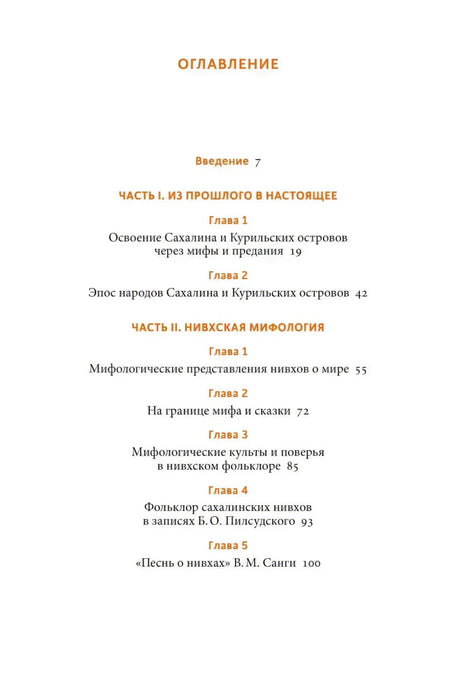 ОГЛАВЛЕНИЕ

Введение 7

ЧАСТЬ I. ИЗ ПРОШЛОГО В НАСТОЯЩЕЕ

Глава 1

Освоение Сахалина и Курильских островов через мифы и предания 19

Глава 2

Эпос народов Сахалина и Курильских островов 42

ЧАСТЬ II. НИВХСКАЯ МИФОЛОГИЯ

Глава 1

Мифологические представления нивхов о мире 55

Глава 2

На границе мифа и сказки 72

Глава 3

Мифологические культы и поверья в нивхском фольклоре 85

Глава 4

Фольклор сахалинских нивхов в записях Б. О. Пилсудского 93

Глава 5

«Песнь о нивхах» В. М. Санги 100